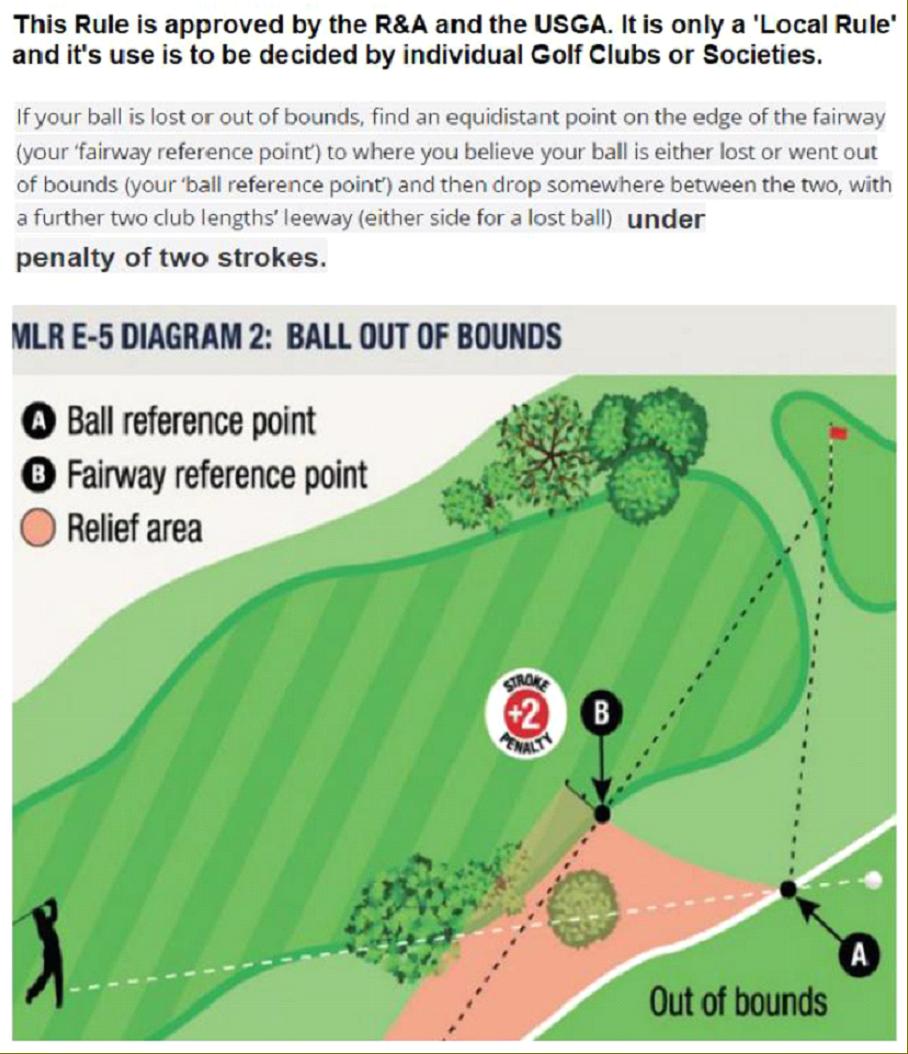 This Rule is approved by the R&A and the USGA. It is only a 'Local Rule' and it's use is to be decided by individual Golf Clubs or Societies.

If your ball is lost or out of bounds, find an equidistant point on the edge of the fairway (your 'fairway reference point') to where you believe your ball is either lost or went out of bounds (your 'ball reference point') and then drop somewhere between the two, with a further two club lengths' leeway (either side for a lost ball) under penalty of two strokes.

MLR E-5 DIAGRAM 2: BALL OUT OF BOUNDS

A Ball reference point
B Fairway reference point
Relief area

STROKE +2 PENALTY

B

A

Out of bounds